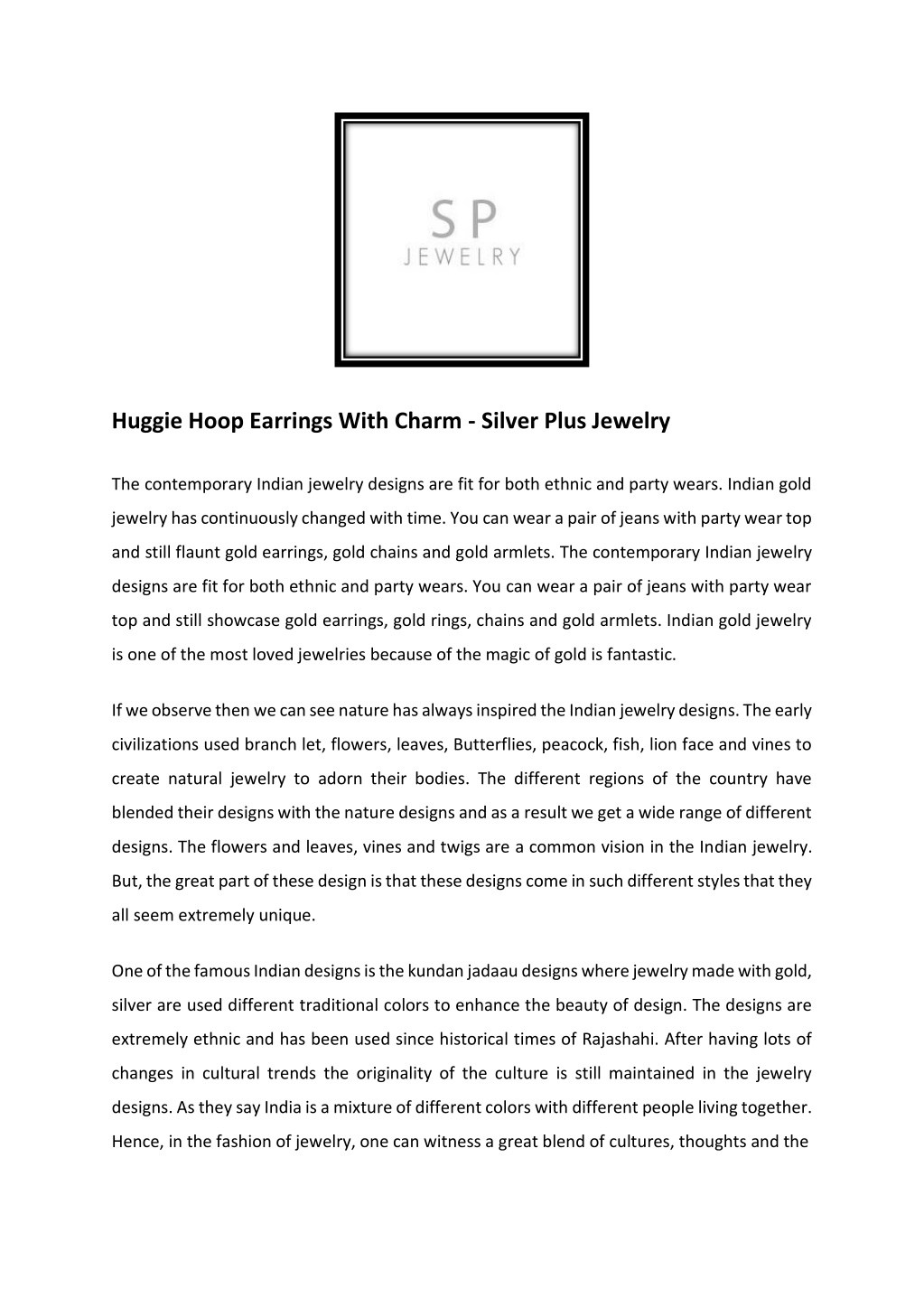 SP
JEWELRY

Huggie Hoop Earrings With Charm - Silver Plus Jewelry

The contemporary Indian jewelry designs are fit for both ethnic and party wears. Indian gold jewelry has continuously changed with time. You can wear a pair of jeans with party wear top and still flaunt gold earrings, gold chains and gold armlets. The contemporary Indian jewelry designs are fit for both ethnic and party wears. You can wear a pair of jeans with party wear top and still showcase gold earrings, gold rings, chains and gold armlets. Indian gold jewelry is one of the most loved jewelries because of the magic of gold is fantastic.

If we observe then we can see nature has always inspired the Indian jewelry designs. The early civilizations used branch let, flowers, leaves, Butterflies, peacock, fish, lion face and vines to create natural jewelry to adorn their bodies. The different regions of the country have blended their designs with the nature designs and as a result we get a wide range of different designs. The flowers and leaves, vines and twigs are a common vision in the Indian jewelry. But, the great part of these design is that these designs come in such different styles that they all seem extremely unique.

One of the famous Indian designs is the kundan jadaau designs where jewelry made with gold, silver are used different traditional colors to enhance the beauty of design. The designs are extremely ethnic and has been used since historical times of Rajashahi. After having lots of changes in cultural trends the originality of the culture is still maintained in the jewelry designs. As they say India is a mixture of different colors with different people living together. Hence, in the fashion of jewelry, one can witness a great blend of cultures, thoughts and the